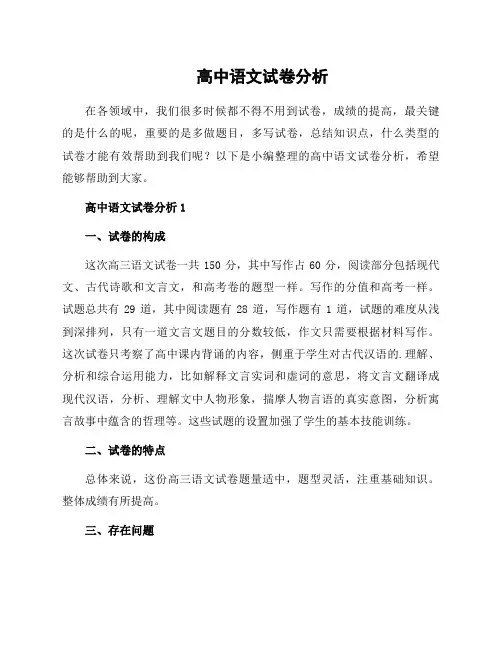 高中语文试卷分析

在各领域中，我们很多时候都不得不用到试卷，成绩的提高，最关键的是什么的呢，重要的是多做题目，多写试卷，总结知识点，什么类型的试卷才能有效帮助到我们呢？以下是小编整理的高中语文试卷分析，希望能够帮助到大家。

高中语文试卷分析 1

一、试卷的构成

这次高三语文试卷一共 150 分，其中写作占 60 分，阅读部分包括现代文、古代诗歌和文言文，和高考卷的题型一样。写作的分值和高考一样。试题总共有 29 道，其中阅读题有 28 道，写作题有 1 道，试题的难度从浅到深排列，只有一道文言文题目的分数较低，作文只需要根据材料写作。这次试卷只考察了高中课内背诵的内容，侧重于学生对古代汉语的.理解、分析和综合运用能力，比如解释文言实词和虚词的意思，将文言文翻译成现代汉语，分析、理解文中人物形象，揣摩人物言语的真实意图，分析寓言故事中蕴含的哲理等。这些试题的设置加强了学生的基本技能训练。

二、试卷的特点

总体来说，这份高三语文试卷题量适中，题型灵活，注重基础知识。整体成绩有所提高。

三、存在问题